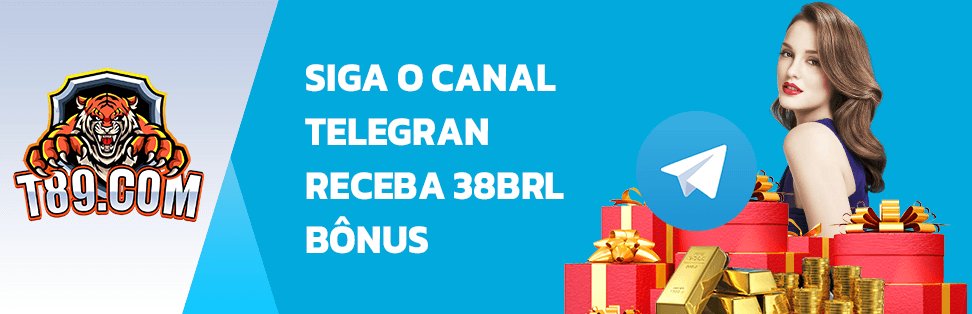 T89.COM

SIGA O CANAL TELEGRAN RECEBA 38BRL BÔNUS